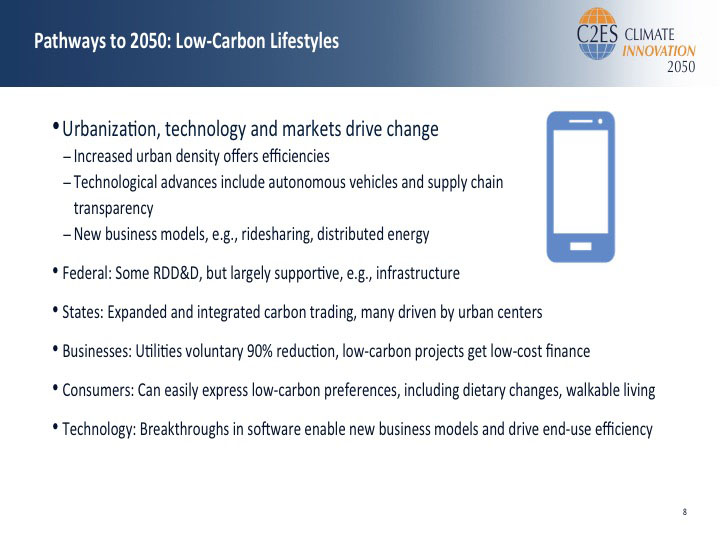 Pathways to 2050: Low-Carbon Lifestyles

C2ES CLIMATE INNOVATION 2050

• Urbanization, technology and markets drive change
– Increased urban density offers efficiencies
– Technological advances include autonomous vehicles and supply chain transparency
– New business models, e.g., ridesharing, distributed energy

• Federal: Some RDD&D, but largely supportive, e.g., infrastructure

• States: Expanded and integrated carbon trading, many driven by urban centers

• Businesses: Utilities voluntary 90% reduction, low-carbon projects get low-cost finance

• Consumers: Can easily express low-carbon preferences, including dietary changes, walkable living

• Technology: Breakthroughs in software enable new business models and drive end-use efficiency

8